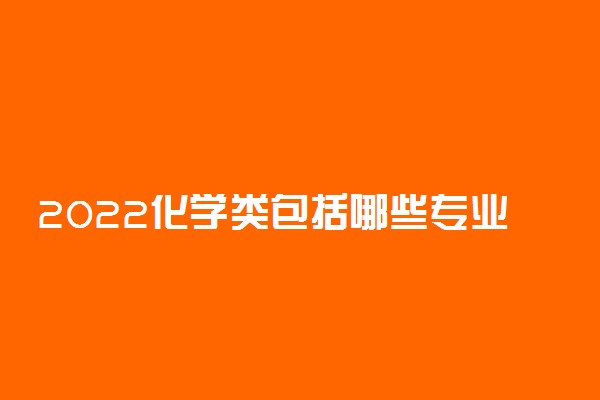 2022化学类包括哪些专业